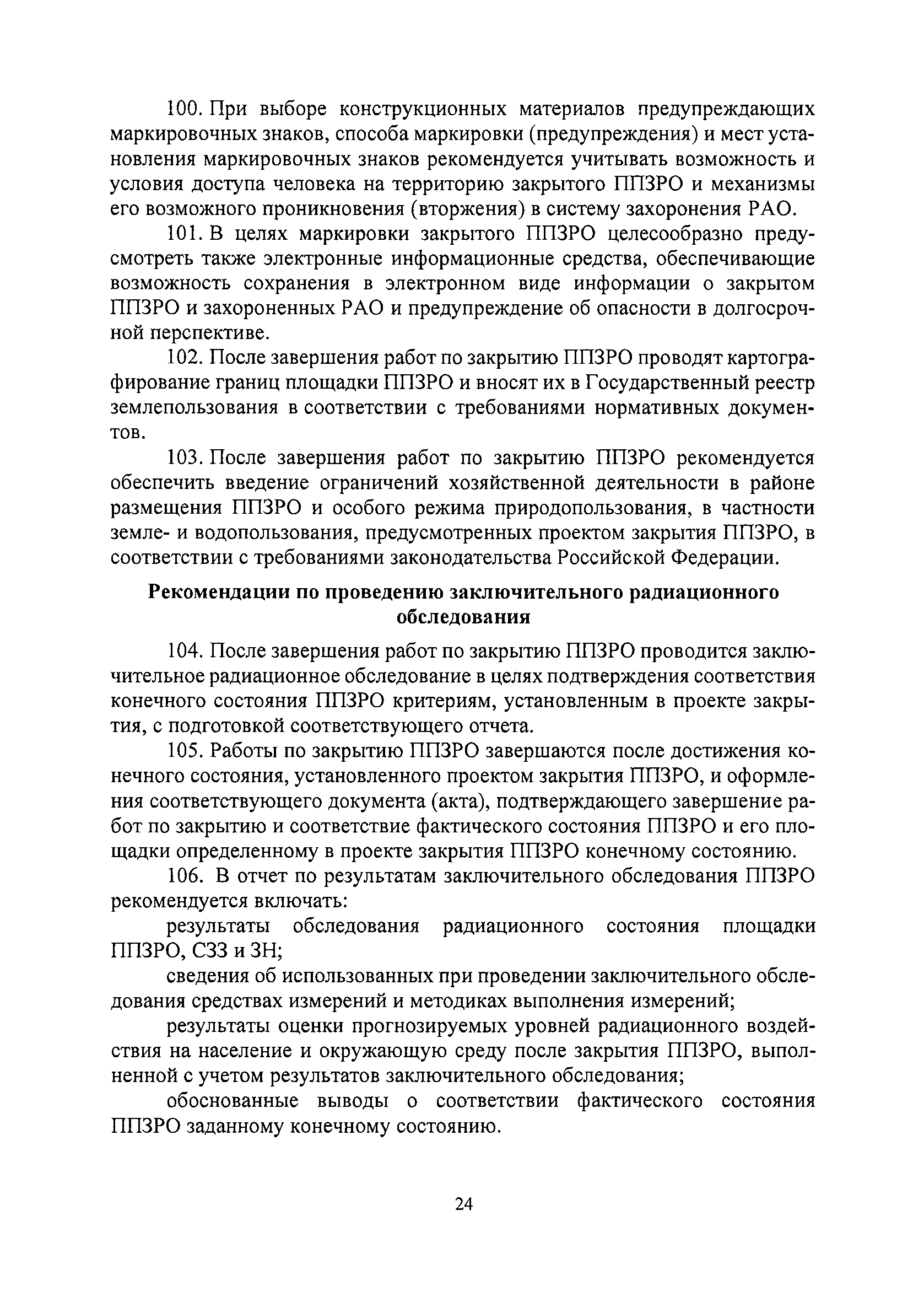 100. При выборе конструкционных материалов предупреждающих маркировочных знаков, способа маркировки (предупреждения) и мест установления маркировочных знаков рекомендуется учитывать возможность и условия доступа человека на территорию закрытого ППЗРО и механизмы его возможного проникновения (вторжения) в систему захоронения РАО.

101. В целях маркировки закрытого ППЗРО целесообразно предусмотреть также электронные информационные средства, обеспечивающие возможность сохранения в электронном виде информации о закрытом ППЗРО и захороненных РАО и предупреждение об опасности в долгосрочной перспективе.

102. После завершения работ по закрытию ППЗРО проводят картографирование границ площадки ППЗРО и вносят их в Государственный реестр землепользования в соответствии с требованиями нормативных документов.

103. После завершения работ по закрытию ППЗРО рекомендуется обеспечить введение ограничений хозяйственной деятельности в районе размещения ППЗРО и особого режима природопользования, в частности земле- и водопользования, предусмотренных проектом закрытия ППЗРО, в соответствии с требованиями законодательства Российской Федерации.

Рекомендации по проведению заключительного радиационного обследования

104. После завершения работ по закрытию ППЗРО проводится заключительное радиационное обследование в целях подтверждения соответствия конечного состояния ППЗРО критериям, установленным в проекте закрытия, с подготовкой соответствующего отчета.

105. Работы по закрытию ППЗРО завершаются после достижения конечного состояния, установленного проектом закрытия ППЗРО, и оформления соответствующего документа (акта), подтверждающего завершение работ по закрытию и соответствие фактического состояния ППЗРО и его площадки определенному в проекте закрытия ППЗРО конечному состоянию.

106. В отчет по результатам заключительного обследования ППЗРО рекомендуется включать:

результаты обследования радиационного состояния площадки ППЗРО, СЗЗ и ЗН;

сведения об использованных при проведении заключительного обследования средствах измерений и методиках выполнения измерений;

результаты оценки прогнозируемых уровней радиационного воздействия на население и окружающую среду после закрытия ППЗРО, выполненной с учетом результатов заключительного обследования;

обоснованные выводы о соответствии фактического состояния ППЗРО заданному конечному состоянию.

24